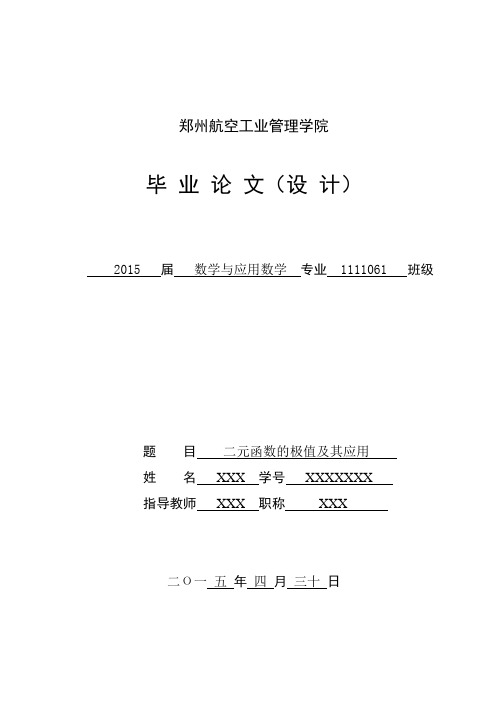 郑州航空工业管理学院

毕 业 论 文（设 计）

2015 届 数学与应用数学 专业 1111061 班级

题 目 二元函数的极值及其应用

姓 名 XXX 学号 XXXXXXX

指导教师 XXX 职称 XXX

二〇一 五 年 四 月 三十 日